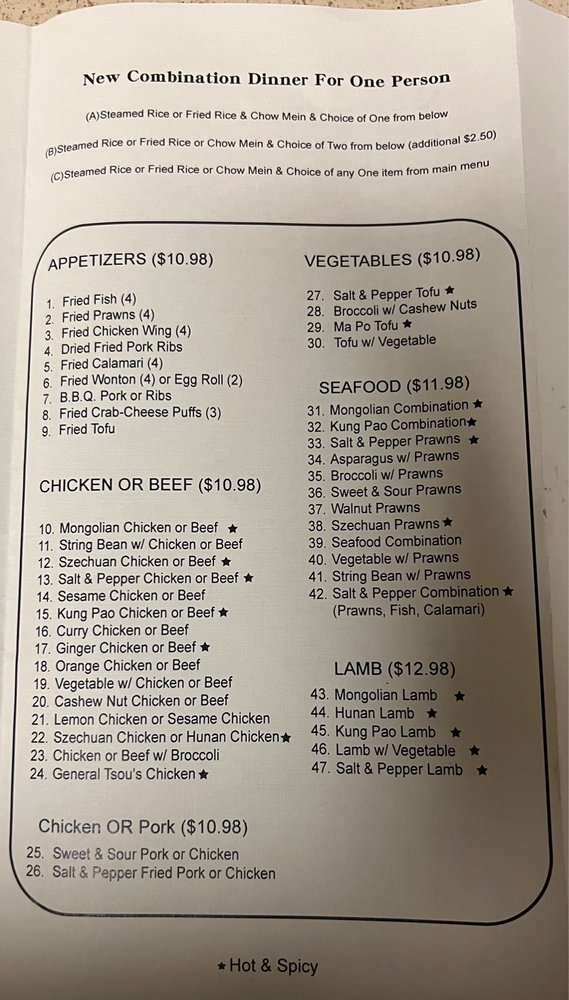 New Combination Dinner For One Person

(A)Steamed Rice or Fried Rice & Chow Mein & Choice of One from below

(B)Steamed Rice or Fried Rice or Chow Mein & Choice of Two from below (additional $2.50)

(C)Steamed Rice or Fried Rice or Chow Mein & Choice of any One item from main menu

APPETIZERS ($10.98)

1. Fried Fish (4)
2. Fried Prawns (4)
3. Fried Chicken Wing (4)
4. Dried Fried Pork Ribs
5. Fried Calamari (4)
6. Fried Wonton (4) or Egg Roll (2)
7. B.B.Q. Pork or Ribs
8. Fried Crab-Cheese Puffs (3)
9. Fried Tofu

CHICKEN OR BEEF ($10.98)

10. Mongolian Chicken or Beef ★
11. String Bean w/ Chicken or Beef
12. Szechuan Chicken or Beef ★
13. Salt & Pepper Chicken or Beef ★
14. Sesame Chicken or Beef
15. Kung Pao Chicken or Beef ★
16. Curry Chicken or Beef
17. Ginger Chicken or Beef ★
18. Orange Chicken or Beef
19. Vegetable w/ Chicken or Beef
20. Cashew Nut Chicken or Beef
21. Lemon Chicken or Sesame Chicken
22. Szechuan Chicken or Hunan Chicken ★
23. Chicken or Beef w/ Broccoli
24. General Tsou's Chicken ★

Chicken OR Pork ($10.98)

25. Sweet & Sour Pork or Chicken
26. Salt & Pepper Fried Pork or Chicken

VEGETABLES ($10.98)

27. Salt & Pepper Tofu ★
28. Broccoli w/ Cashew Nuts
29. Ma Po Tofu ★
30. Tofu w/ Vegetable

SEAFOOD ($11.98)

31. Mongolian Combination ★
32. Kung Pao Combination ★
33. Salt & Pepper Prawns ★
34. Asparagus w/ Prawns
35. Broccoli w/ Prawns
36. Sweet & Sour Prawns
37. Walnut Prawns
38. Szechuan Prawns ★
39. Seafood Combination
40. Vegetable w/ Prawns
41. String Bean w/ Prawns
42. Salt & Pepper Combination ★ (Prawns, Fish, Calamari)

LAMB ($12.98)

43. Mongolian Lamb ★
44. Hunan Lamb ★
45. Kung Pao Lamb ★
46. Lamb w/ Vegetable ★
47. Salt & Pepper Lamb ★

★ Hot & Spicy